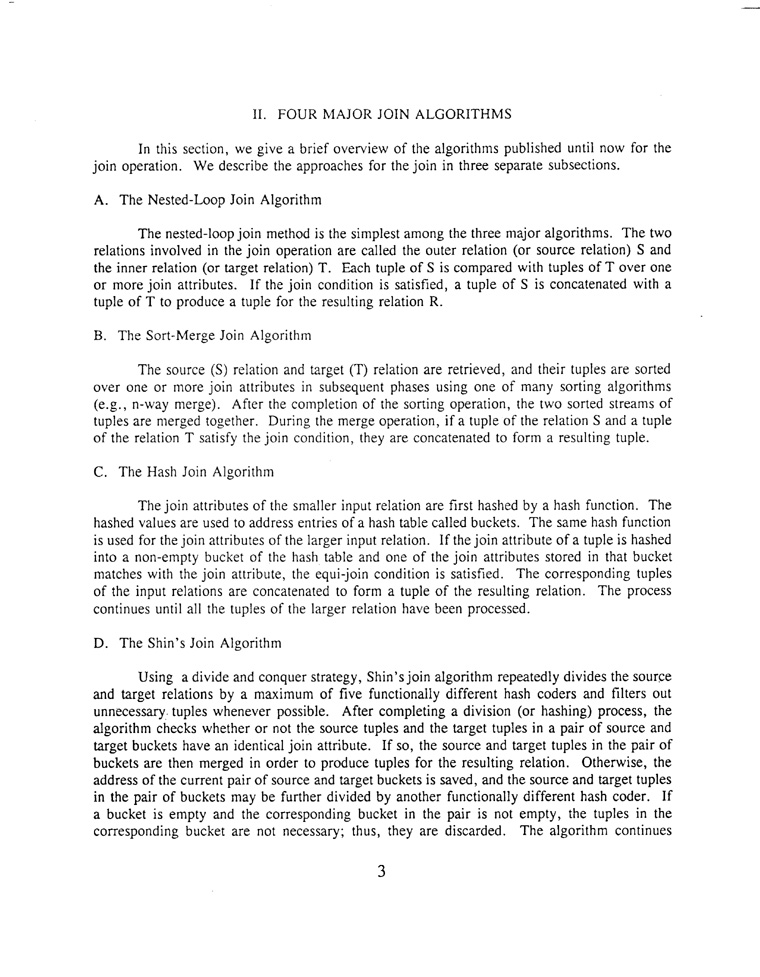 II. FOUR MAJOR JOIN ALGORITHMS

In this section, we give a brief overview of the algorithms published until now for the join operation. We describe the approaches for the join in three separate subsections.

A. The Nested-Loop Join Algorithm

The nested-loop join method is the simplest among the three major algorithms. The two relations involved in the join operation are called the outer relation (or source relation) S and the inner relation (or target relation) T. Each tuple of S is compared with tuples of T over one or more join attributes. If the join condition is satisfied, a tuple of S is concatenated with a tuple of T to produce a tuple for the resulting relation R.

B. The Sort-Merge Join Algorithm

The source (S) relation and target (T) relation are retrieved, and their tuples are sorted over one or more join attributes in subsequent phases using one of many sorting algorithms (e.g., n-way merge). After the completion of the sorting operation, the two sorted streams of tuples are merged together. During the merge operation, if a tuple of the relation S and a tuple of the relation T satisfy the join condition, they are concatenated to form a resulting tuple.

C. The Hash Join Algorithm

The join attributes of the smaller input relation are first hashed by a hash function. The hashed values are used to address entries of a hash table called buckets. The same hash function is used for the join attributes of the larger input relation. If the join attribute of a tuple is hashed into a non-empty bucket of the hash table and one of the join attributes stored in that bucket matches with the join attribute, the equi-join condition is satisfied. The corresponding tuples of the input relations are concatenated to form a tuple of the resulting relation. The process continues until all the tuples of the larger relation have been processed.

D. The Shin's Join Algorithm

Using a divide and conquer strategy, Shin's join algorithm repeatedly divides the source and target relations by a maximum of five functionally different hash coders and filters out unnecessary tuples whenever possible. After completing a division (or hashing) process, the algorithm checks whether or not the source tuples and the target tuples in a pair of source and target buckets have an identical join attribute. If so, the source and target tuples in the pair of buckets are then merged in order to produce tuples for the resulting relation. Otherwise, the address of the current pair of source and target buckets is saved, and the source and target tuples in the pair of buckets may be further divided by another functionally different hash coder. If a bucket is empty and the corresponding bucket in the pair is not empty, the tuples in the corresponding bucket are not necessary; thus, they are discarded. The algorithm continues

3